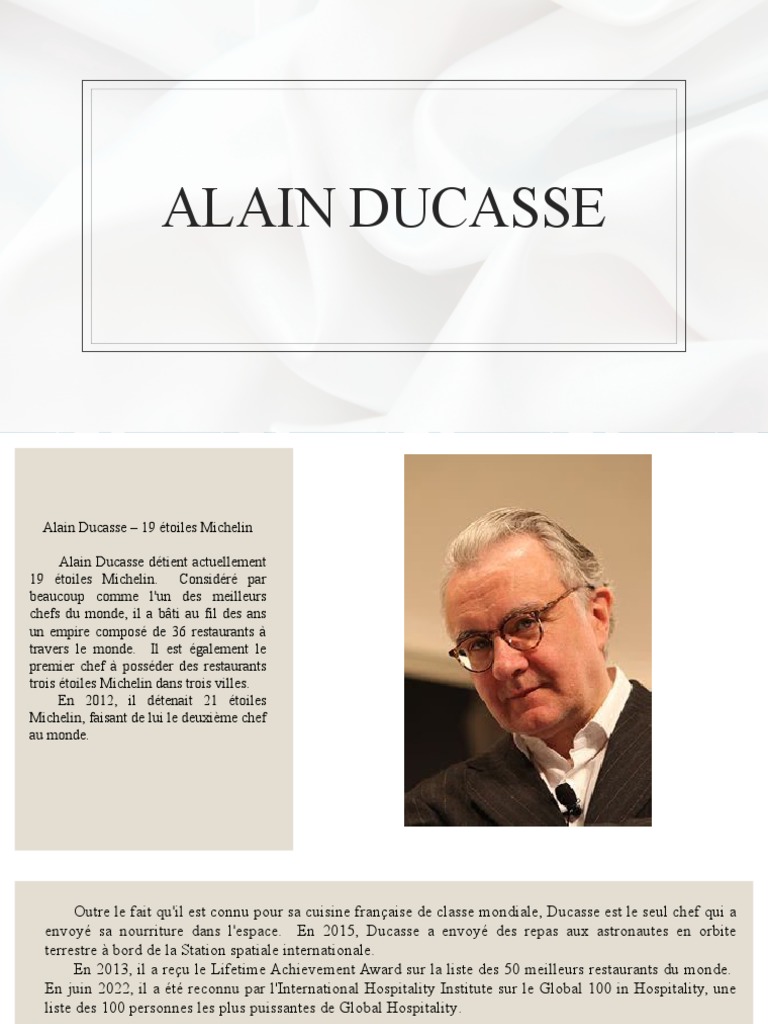 ALAIN DUCASSE

Alain Ducasse – 19 étoiles Michelin

Alain Ducasse détient actuellement 19 étoiles Michelin. Considéré par beaucoup comme l'un des meilleurs chefs du monde, il a bâti au fil des ans un empire composé de 36 restaurants à travers le monde. Il est également le premier chef à posséder des restaurants trois étoiles Michelin dans trois villes.

En 2012, il détenait 21 étoiles Michelin, faisant de lui le deuxième chef au monde.

Outre le fait qu'il est connu pour sa cuisine française de classe mondiale, Ducasse est le seul chef qui a envoyé sa nourriture dans l'espace. En 2015, Ducasse a envoyé des repas aux astronautes en orbite terrestre à bord de la Station spatiale internationale.

En 2013, il a reçu le Lifetime Achievement Award sur la liste des 50 meilleurs restaurants du monde. En juin 2022, il a été reconnu par l'International Hospitality Institute sur le Global 100 in Hospitality, une liste des 100 personnes les plus puissantes de Global Hospitality.